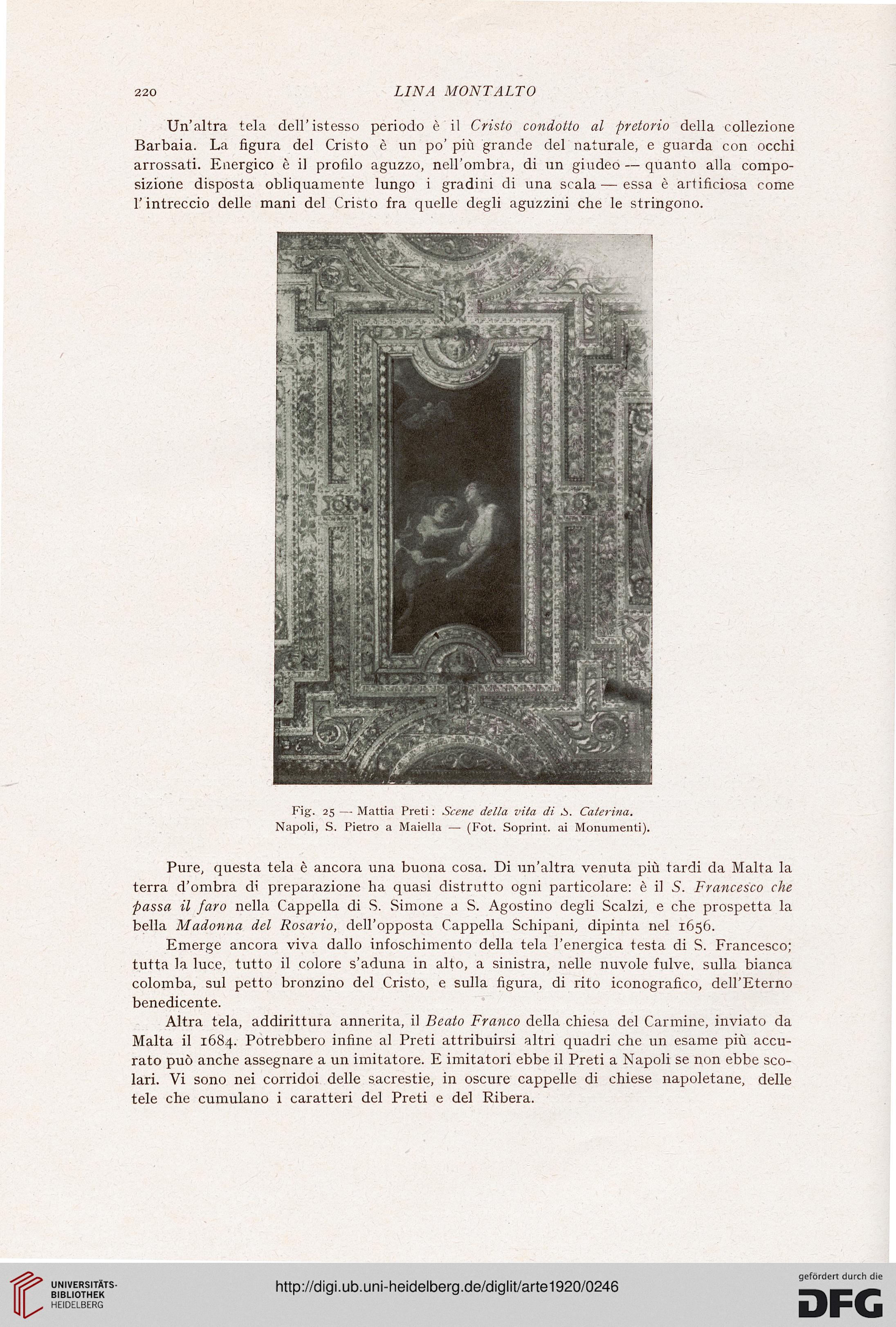 220 LINA MONTALTO

Un'altra tela dell'istesso periodo è il Cristo condotto al pretorio della collezione Barbaia. La figura del Cristo è un po' più grande del naturale, e guarda con occhi arrossati. Energico è il profilo aguzzo, nell'ombra, di un giudeo — quanto alla composizione disposta obliquamente lungo i gradini di una scala — essa è artificiosa come l'intreccio delle mani del Cristo fra quelle degli aguzzini che le stringono.

Fig. 25 — Mattia Preti: Scene della vita di S. Caterina.
Napoli, S. Pietro a Maiella — (Fot. Soprint. ai Monumenti).

Pure, questa tela è ancora una buona cosa. Di un'altra venuta più tardi da Malta la terra d'ombra di preparazione ha quasi distrutto ogni particolare: è il S. Francesco che passa il faro nella Cappella di S. Simone a S. Agostino degli Scalzi, e che prospetta la bella Madonna del Rosario, dell'opposta Cappella Schipani, dipinta nel 1656.

Emerge ancora viva dallo infoschimento della tela l'energica testa di S. Francesco; tutta la luce, tutto il colore s'aduna in alto, a sinistra, nelle nuvole fulve, sulla bianca colomba, sul petto bronzino del Cristo, e sulla figura, di rito iconografico, dell'Eterno benedicente.

Altra tela, addirittura annerita, il Beato Franco della chiesa del Carmine, inviato da Malta il 1684. Potrebbero infine al Preti attribuirsi altri quadri che un esame più accurato può anche assegnare a un imitatore. E imitatori ebbe il Preti a Napoli se non ebbe scolari. Vi sono nei corridoi delle sacrestie, in oscure cappelle di chiese napoletane, delle tele che cumulano i caratteri del Preti e del Ribera.

UNIVERSITÄTS-BIBLIOTHEK HEIDELBERG
http://digi.ub.uni-heidelberg.de/diglit/arte1920/0246
gefördert durch die DFG